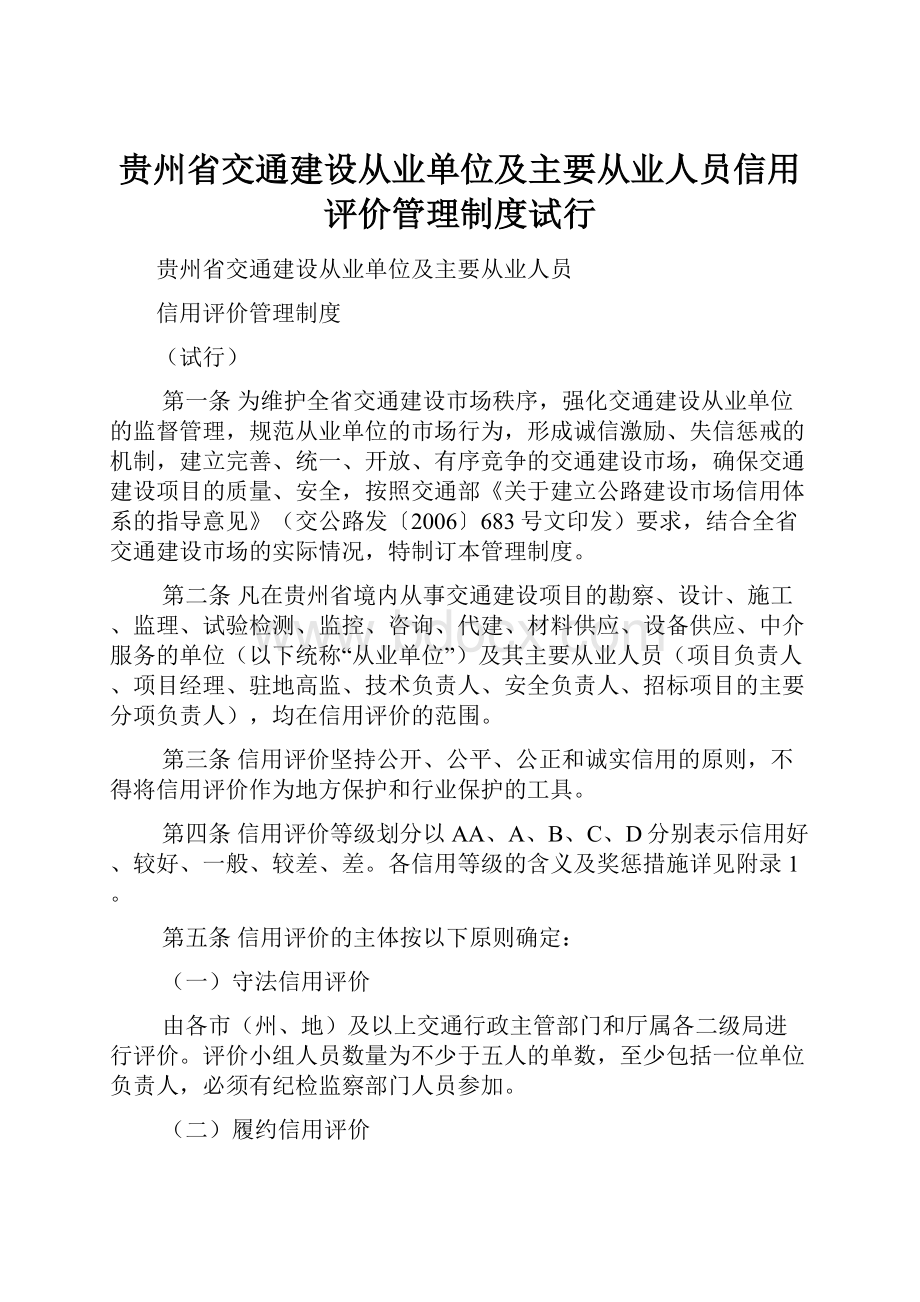 贵州省交通建设从业单位及主要从业人员信用评价管理制度试行

贵州省交通建设从业单位及主要从业人员

信用评价管理制度

（试行）

第一条 为维护全省交通建设市场秩序，强化交通建设从业单位的监督管理，规范从业单位的市场行为，形成诚信激励、失信惩戒的机制，建立完善、统一、开放、有序竞争的交通建设市场，确保交通建设项目的质量、安全，按照交通部《关于建立公路建设市场信用体系的指导意见》（交公路发〔2006〕683号文印发）要求，结合全省交通建设市场的实际情况，特制订本管理制度。

第二条 凡在贵州省境内从事交通建设项目的勘察、设计、施工、监理、试验检测、监控、咨询、代建、材料供应、设备供应、中介服务的单位（以下统称“从业单位”）及其主要从业人员（项目负责人、项目经理、驻地高监、技术负责人、安全负责人、招标项目的主要分项负责人），均在信用评价的范围。

第三条 信用评价坚持公开、公平、公正和诚实信用的原则，不得将信用评价作为地方保护和行业保护的工具。

第四条 信用评价等级划分以AA、A、B、C、D分别表示信用好、较好、一般、较差、差。各信用等级的含义及奖惩措施详见附录1。

第五条 信用评价的主体按以下原则确定：

（一）守法信用评价

由各市（州、地）及以上交通行政主管部门和厅属各二级局进行评价。评价小组人员数量为不少于五人的单数，至少包括一位单位负责人，必须有纪检监察部门人员参加。

（二）履约信用评价